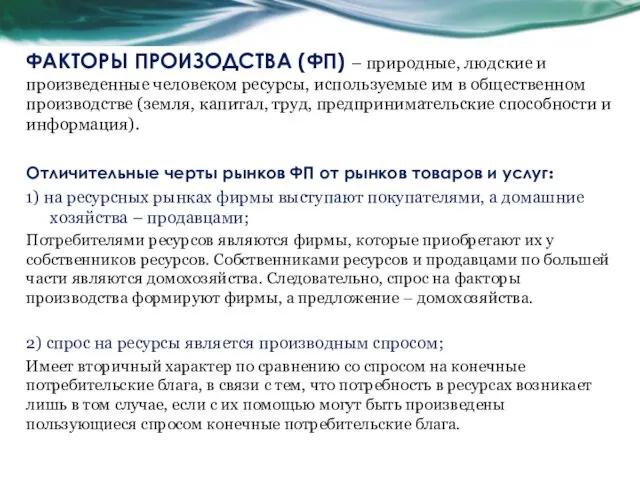 ФАКТОРЫ ПРОИЗОДСТВА (ФП) – природные, людские и произведенные человеком ресурсы, используемые им в общественном производстве (земля, капитал, труд, предпринимательские способности и информация).

Отличительные черты рынков ФП от рынков товаров и услуг:

1) на ресурсных рынках фирмы выступают покупателями, а домашние хозяйства – продавцами;

Потребителями ресурсов являются фирмы, которые приобретают их у собственников ресурсов. Собственниками ресурсов и продавцами по большей части являются домохозяйства. Следовательно, спрос на факторы производства формируют фирмы, а предложение – домохозяйства.

2) спрос на ресурсы является производным спросом;

Имеет вторичный характер по сравнению со спросом на конечные потребительские блага, в связи с тем, что потребность в ресурсах возникает лишь в том случае, если с их помощью могут быть произведены пользующиеся спросом конечные потребительские блага.